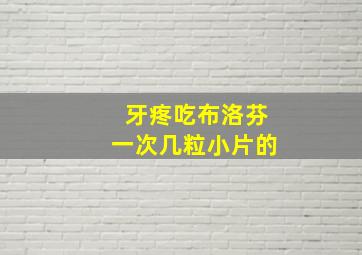 牙疼吃布洛芬
一次几粒小片的